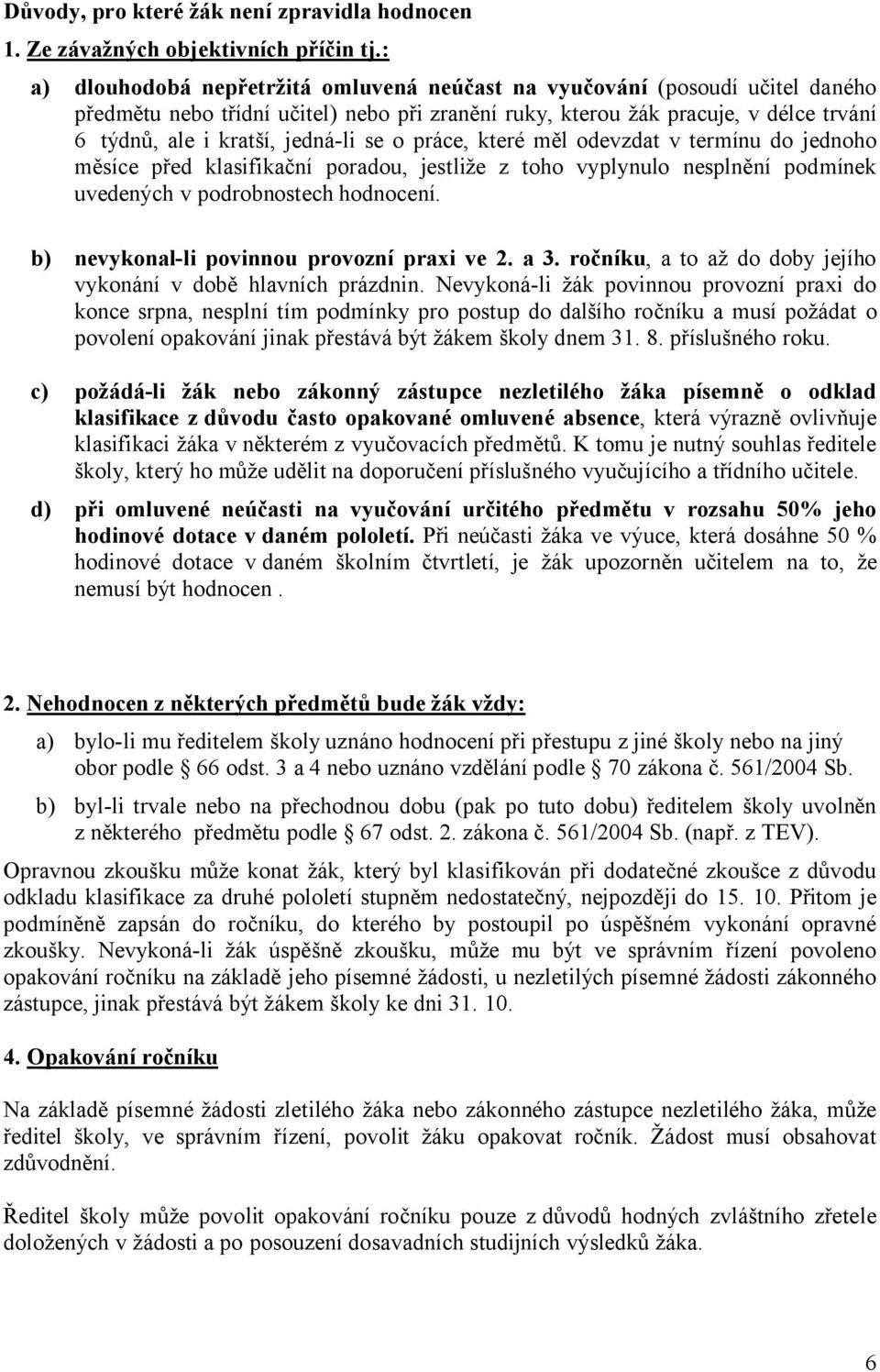 Důvody, pro které žák není zpravidla hodnocen

1. Ze závažných objektivních příčin tj.:

a) dlouhodobá nepřetržitá omluvená neúčast na vyučování (posoudí učitel daného předmětu nebo třídní učitel) nebo při zranění ruky, kterou žák pracuje, v délce trvání 6 týdnů, ale i kratší, jedná-li se o práce, které měl odevzdat v termínu do jednoho měsíce před klasifikační poradou, jestliže z toho vyplynulo nesplnění podmínek uvedených v podrobnostech hodnocení.

b) nevykonal-li povinnou provozní praxi ve 2. a 3. ročníku, a to až do doby jejího vykonání v době hlavních prázdnin. Nevykoná-li žák povinnou provozní praxi do konce srpna, nesplní tím podmínky pro postup do dalšího ročníku a musí požádat o povolení opakování jinak přestává být žákem školy dnem 31. 8. příslušného roku.

c) požádá-li žák nebo zákonný zástupce nezletilého žáka písemně o odklad klasifikace z důvodu často opakované omluvené absence, která výrazně ovlivňuje klasifikaci žáka v některém z vyučovacích předmětů. K tomu je nutný souhlas ředitele školy, který ho může udělit na doporučení příslušného vyučujícího a třídního učitele.

d) při omluvené neúčasti na vyučování určitého předmětu v rozsahu 50% jeho hodinové dotace v daném pololetí. Při neúčasti žáka ve výuce, která dosáhne 50 % hodinové dotace v daném školním čtvrtletí, je žák upozorněn učitelem na to, že nemusí být hodnocen .

2. Nehodnocen z některých předmětů bude žák vždy:

a) bylo-li mu ředitelem školy uznáno hodnocení při přestupu z jiné školy nebo na jiný obor podle § 66 odst. 3 a 4 nebo uznáno vzdělání podle § 70 zákona č. 561/2004 Sb.

b) byl-li trvale nebo na přechodnou dobu (pak po tuto dobu) ředitelem školy uvolněn z některého předmětu podle § 67 odst. 2. zákona č. 561/2004 Sb. (např. z TEV).

Opravnou zkoušku může konat žák, který byl klasifikován při dodatečné zkoušce z důvodu odkladu klasifikace za druhé pololetí stupněm nedostatečný, nejpozději do 15. 10. Přitom je podmíněně zapsán do ročníku, do kterého by postoupil po úspěšném vykonání opravné zkoušky. Nevykoná-li žák úspěšně zkoušku, může mu být ve správním řízení povoleno opakování ročníku na základě jeho písemné žádosti, u nezletilých písemné žádosti zákonného zástupce, jinak přestává být žákem školy ke dni 31. 10.

4. Opakování ročníku

Na základě písemné žádosti zletilého žáka nebo zákonného zástupce nezletilého žáka, může ředitel školy, ve správním řízení, povolit žáku opakovat ročník. Žádost musí obsahovat zdůvodnění.

Ředitel školy může povolit opakování ročníku pouze z důvodů hodných zvláštního zřetele doložených v žádosti a po posouzení dosavadních studijních výsledků žáka.

6